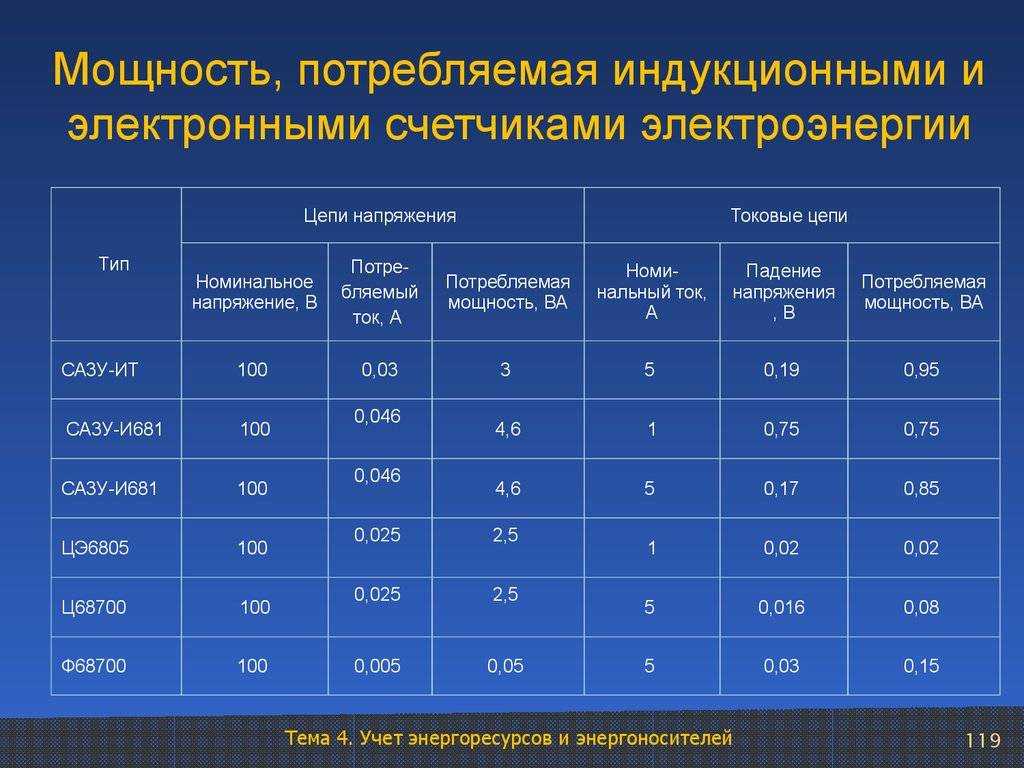 Мощность, потребляемая индукционными и электронными счетчиками электроэнергии

| Тип | Цепи напряжения | | | Токовые цепи | | |
|---|---|---|---|---|---|---|
| | Номинальное напряжение, В | Потребляемый ток, А | Потребляемая мощность, ВА | Номинальный ток, А | Падение напряжения , В | Потребляемая мощность, ВА |
| САЗУ-ИТ | 100 | 0,03 | 3 | 5 | 0,19 | 0,95 |
| САЗУ-И681 | 100 | 0,046 | 4,6 | 1 | 0,75 | 0,75 |
| САЗУ-И681 | 100 | 0,046 | 4,6 | 5 | 0,17 | 0,85 |
| ЦЭ6805 | 100 | 0,025 | 2,5 | 1 | 0,02 | 0,02 |
| Ц68700 | 100 | 0,025 | 2,5 | 5 | 0,016 | 0,08 |
| Ф68700 | 100 | 0,005 | 0,05 | 5 | 0,03 | 0,15 |

Тема 4. Учет энергоресурсов и энергоносителей

119